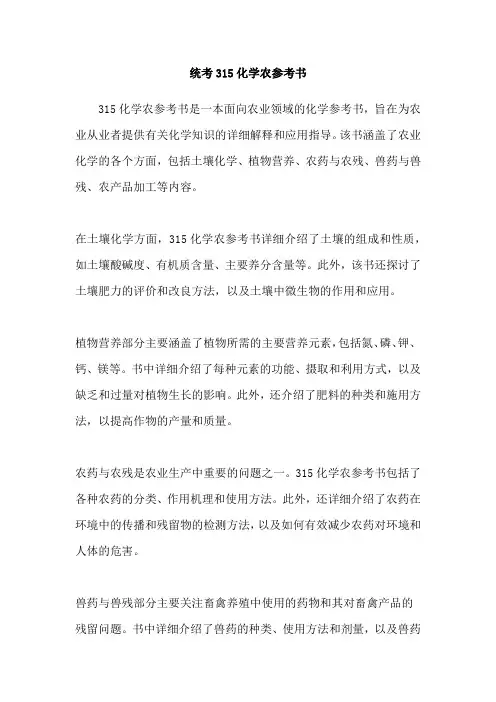 统考315化学农参考书

315化学农参考书是一本面向农业领域的化学参考书，旨在为农业从业者提供有关化学知识的详细解释和应用指导。该书涵盖了农业化学的各个方面，包括土壤化学、植物营养、农药与农残、兽药与兽残、农产品加工等内容。

在土壤化学方面，315化学农参考书详细介绍了土壤的组成和性质，如土壤酸碱度、有机质含量、主要养分含量等。此外，该书还探讨了土壤肥力的评价和改良方法，以及土壤中微生物的作用和应用。

植物营养部分主要涵盖了植物所需的主要营养元素，包括氮、磷、钾、钙、镁等。书中详细介绍了每种元素的功能、摄取和利用方式，以及缺乏和过量对植物生长的影响。此外，还介绍了肥料的种类和施用方法，以提高作物的产量和质量。

农药与农残是农业生产中重要的问题之一。315化学农参考书包括了各种农药的分类、作用机理和使用方法。此外，还详细介绍了农药在环境中的传播和残留物的检测方法，以及如何有效减少农药对环境和人体的危害。

兽药与兽残部分主要关注畜禽养殖中使用的药物和其对畜禽产品的残留问题。书中详细介绍了兽药的种类、使用方法和剂量，以及兽药